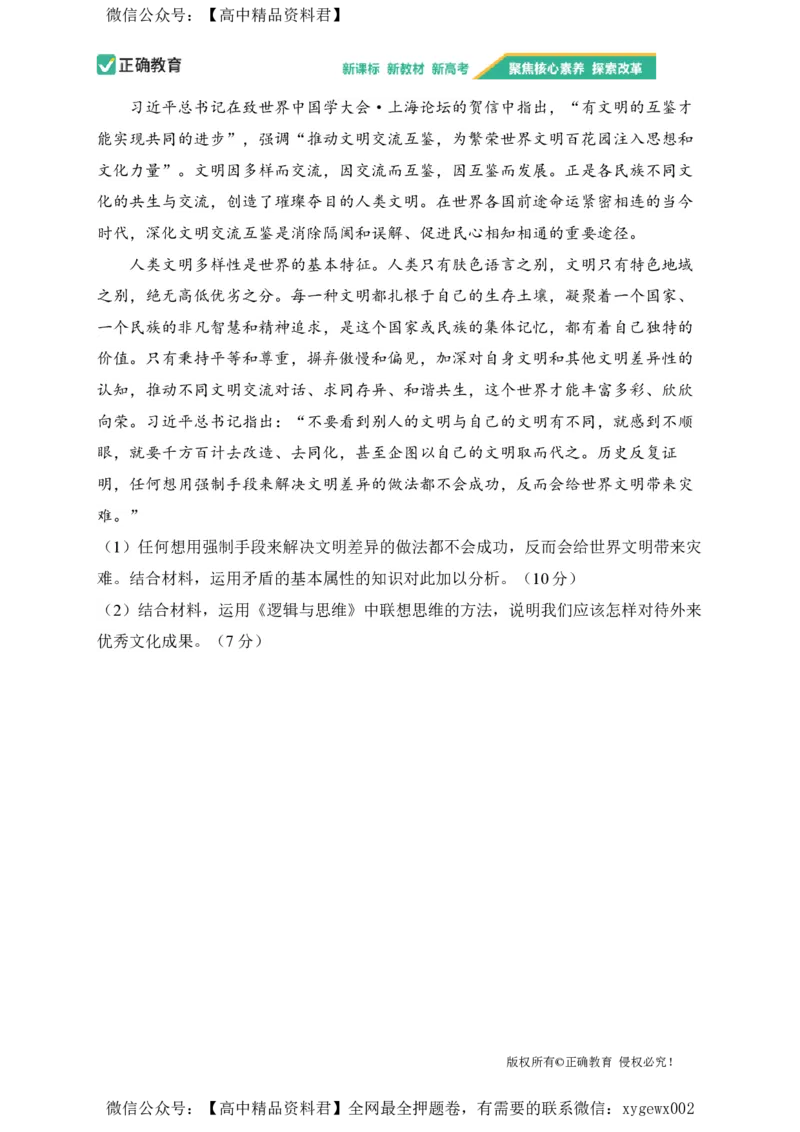 微信公众号：【高中精品资料君】

正确教育

新课标 新教材 新高考 聚焦核心素养 探索改革

习近平总书记在致世界中国学大会·上海论坛的贺信中指出，“有文明的互鉴才能实现共同的进步”，强调“推动文明交流互鉴，为繁荣世界文明百花园注入思想和文化力量”。文明因多样而交流，因交流而互鉴，因互鉴而发展。正是各民族不同文化的共生与交流，创造了璀璨夺目的人类文明。在世界各国前途命运紧密相连的当今时代，深化文明交流互鉴是消除隔阂和误解、促进民心相知相通的重要途径。

人类文明多样性是世界的基本特征。人类只有肤色语言之别，文明只有特色地域之别，绝无高低优劣之分。每一种文明都扎根于自己的生存土壤，凝聚着一个国家、一个民族的非凡智慧和精神追求，是这个国家或民族的集体记忆，都有着自己独特的价值。只有秉持平等和尊重，摒弃傲慢和偏见，加深对自身文明和其他文明差异性的认知，推动不同文明交流对话、求同存异、和谐共生，这个世界才能丰富多彩、欣欣向荣。习近平总书记指出：“不要看到别人的文明与自己的文明有不同，就感到不顺眼，就要千方百计去改造、去同化，甚至企图以自己的文明取而代之。历史反复证明，任何想用强制手段来解决文明差异的做法都不会成功，反而会给世界文明带来灾难。”

（1）任何想用强制手段来解决文明差异的做法都不会成功，反而会给世界文明带来灾难。结合材料，运用矛盾的基本属性的知识对此加以分析。（10分）

（2）结合材料，运用《逻辑与思维》中联想思维的方法，说明我们应该怎样对待外来优秀文化成果。（7分）

版权所有©正确教育 侵权必究！

微信公众号：【高中精品资料君】全网最全押题卷，有需要的联系微信：xygewx002